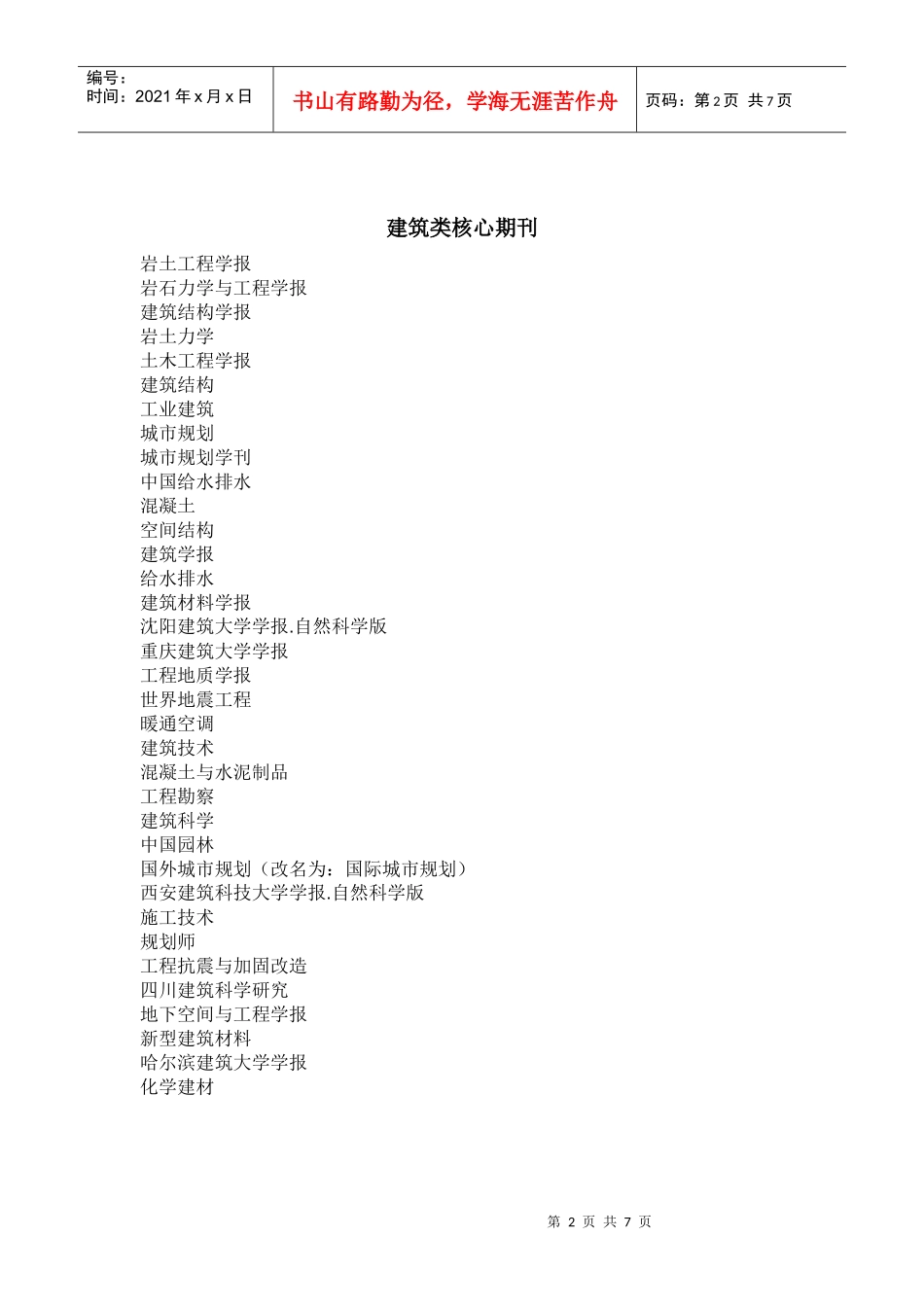 编号：
时间：2021 年 x 月 x 日

书山有路勤为径，学海无涯苦作舟

页码：第 2 页 共 7 页

建筑类核心期刊

岩土工程学报
岩石力学与工程学报
建筑结构学报
岩土力学
土木工程学报
建筑结构
工业建筑
城市规划
城市规划学刊
中国给水排水
混凝土
空间结构
建筑学报
给水排水
建筑材料学报
沈阳建筑大学学报.自然科学版
重庆建筑大学学报
工程地质学报
世界地震工程
暖通空调
建筑技术
混凝土与水泥制品
工程勘察
建筑科学
中国园林
国外城市规划（改名为：国际城市规划）
西安建筑科技大学学报.自然科学版
施工技术
规划师
工程抗震与加固改造
四川建筑科学研究
地下空间与工程学报
新型建筑材料
哈尔滨建筑大学学报
化学建材

第 2 页 共 7 页